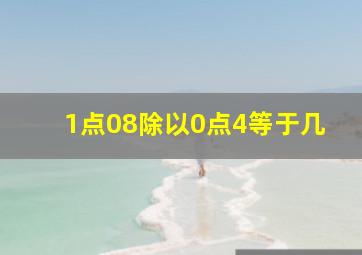 1点08除以0点4等于几